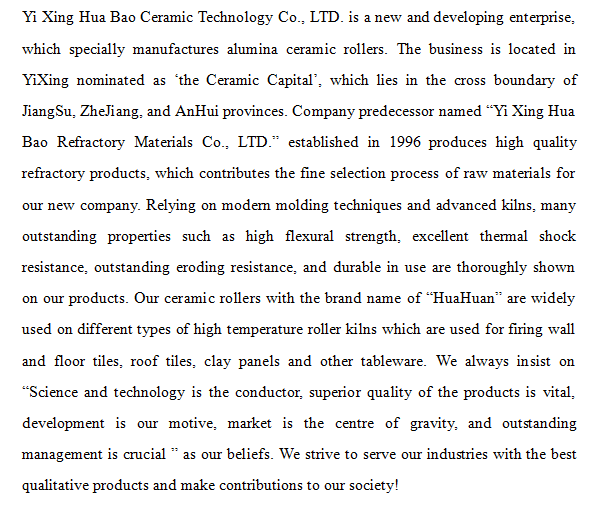 Yi Xing Hua Bao Ceramic Technology Co., LTD. is a new and developing enterprise, which specially manufactures alumina ceramic rollers. The business is located in YiXing nominated as ‘the Ceramic Capital’, which lies in the cross boundary of JiangSu, ZheJiang, and AnHui provinces. Company predecessor named “Yi Xing Hua Bao Refractory Materials Co., LTD.” established in 1996 produces high quality refractory products, which contributes the fine selection process of raw materials for our new company. Relying on modern molding techniques and advanced kilns, many outstanding properties such as high flexural strength, excellent thermal shock resistance, outstanding eroding resistance, and durable in use are thoroughly shown on our products. Our ceramic rollers with the brand name of “HuaHuan” are widely used on different types of high temperature roller kilns which are used for firing wall and floor tiles, roof tiles, clay panels and other tableware. We always insist on “Science and technology is the conductor, superior quality of the products is vital, development is our motive, market is the centre of gravity, and outstanding management is crucial ” as our beliefs. We strive to serve our industries with the best qualitative products and make contributions to our society!